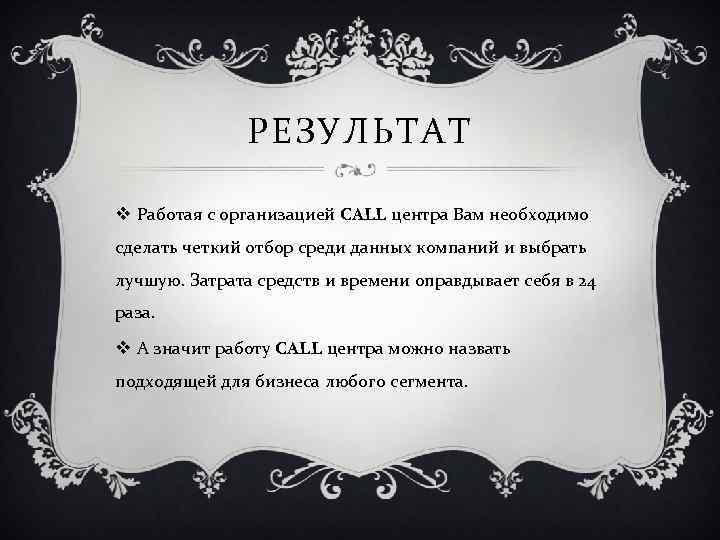 РЕЗУЛЬТАТ

❖ Работая с организацией CALL центра Вам необходимо сделать четкий отбор среди данных компаний и выбрать лучшую. Затрата средств и времени оправдывает себя в 24 раза.

❖ А значит работу CALL центра можно назвать подходящей для бизнеса любого сегмента.